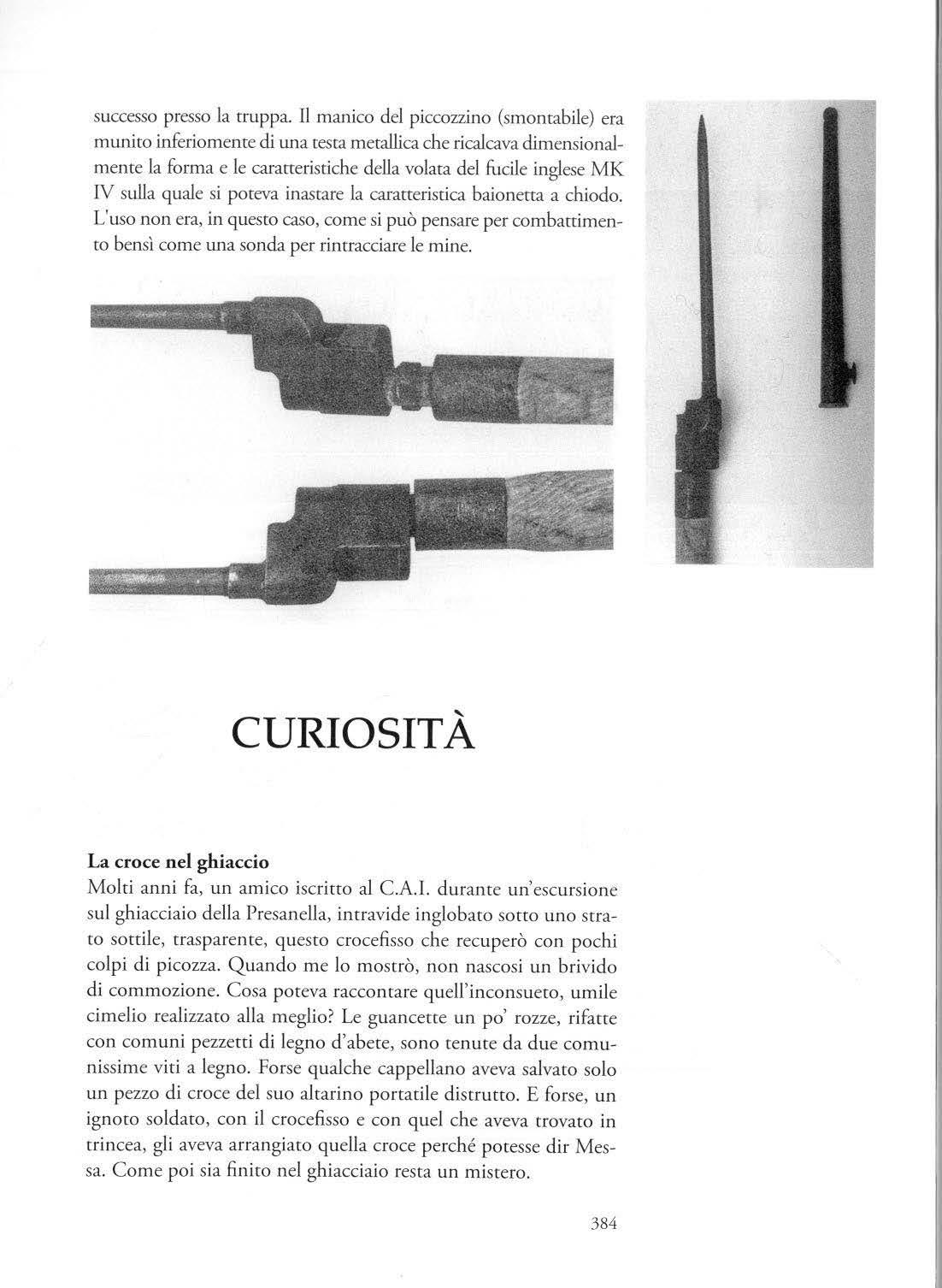 successo presso la truppa. Il manico del piccozzino (smontabile) era munito inferiomente di una testa metallica che ricalcava dimensionalmente la forma e le caratteristiche della volata del fucile inglese MK IV sulla quale si poteva inastare la caratteristica baionetta a chiodo. L'uso non era, in questo caso, come si può pensare per combattimento bensì come una sonda per rintracciare le mine.

CURIOSITÀ

La croce nel ghiaccio
Molti anni fa, un amico iscritto al C.A.I. durante un'escursione sul ghiacciaio della Presanella, intravide inglobato sotto uno strato sottile, trasparente, questo crocefisso che recuperò con pochi colpi di picozza. Quando me lo mostrò, non nascosi un brivido di commozione. Cosa poteva raccontare quell'inconsueto, umile cimelio realizzato alla meglio? Le guancette un po' rozze, rifatte con comuni pezzetti di legno d'abete, sono tenute da due comunissime viti a legno. Forse qualche cappellano aveva salvato solo un pezzo di croce del suo altarino portatile distrutto. E forse, un ignoto soldato, con il crocefisso e con quel che aveva trovato in trincea, gli aveva arrangiato quella croce perché potesse dir Messa. Come poi sia finito nel ghiacciaio resta un mistero.

384